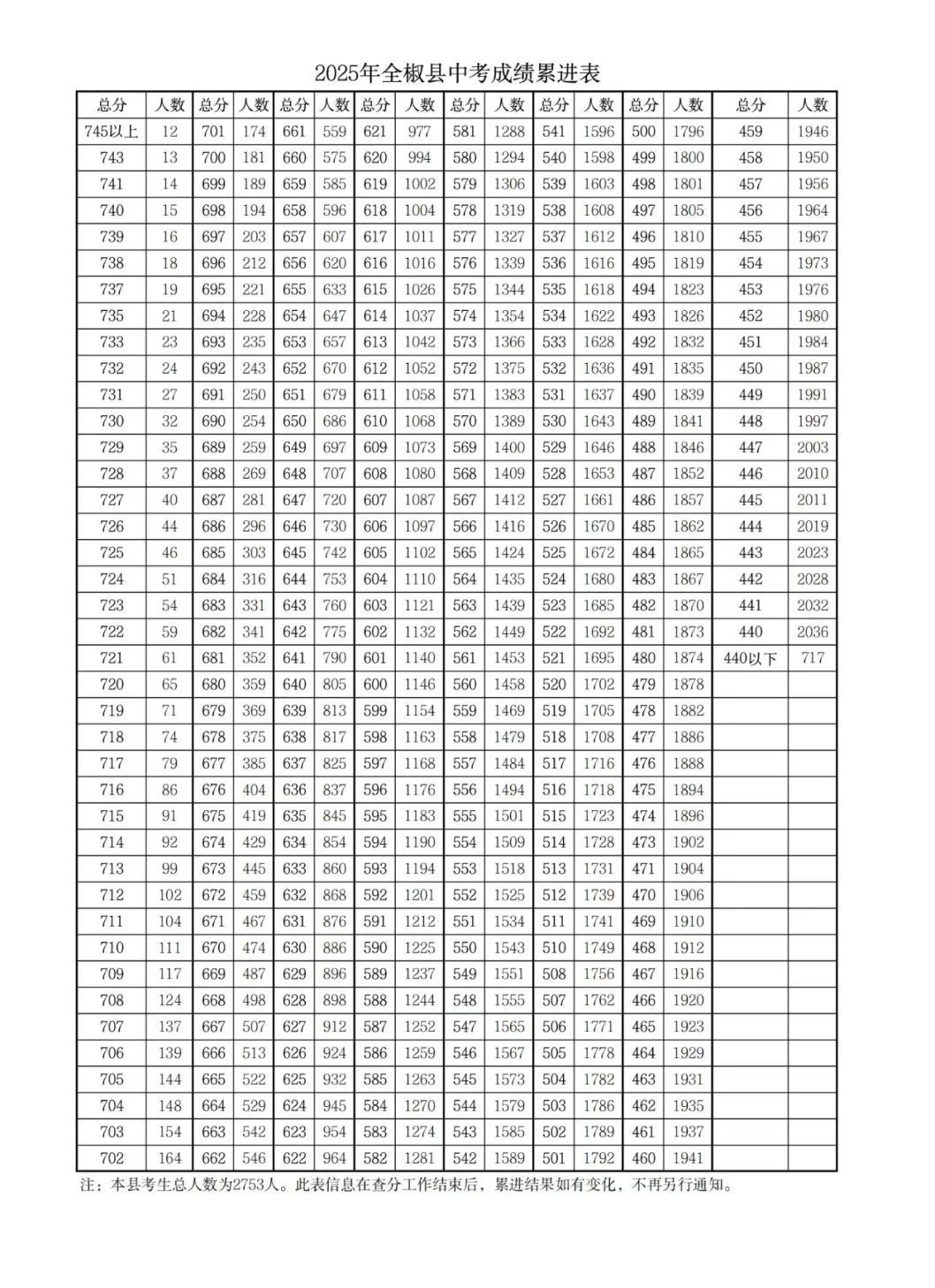 2025年全椒县中考成绩累进表

| 总分 | 人数 | 总分 | 人数 | 总分 | 人数 | 总分 | 人数 | 总分 | 人数 | 总分 | 人数 | 总分 | 人数 | 总分 | 人数 |
|---|---|---|---|---|---|---|---|---|---|---|---|---|---|---|---|
| 745以上 | 12 | 701 | 174 | 661 | 559 | 621 | 977 | 581 | 1288 | 541 | 1596 | 500 | 1796 | 459 | 1946 |
| 743 | 13 | 700 | 181 | 660 | 575 | 620 | 994 | 580 | 1294 | 540 | 1598 | 499 | 1800 | 458 | 1950 |
| 741 | 14 | 699 | 189 | 659 | 585 | 619 | 1002 | 579 | 1306 | 539 | 1603 | 498 | 1801 | 457 | 1956 |
| 740 | 15 | 698 | 194 | 658 | 596 | 618 | 1004 | 578 | 1319 | 538 | 1608 | 497 | 1805 | 456 | 1964 |
| 739 | 16 | 697 | 203 | 657 | 607 | 617 | 1011 | 577 | 1327 | 537 | 1612 | 496 | 1810 | 455 | 1967 |
| 738 | 18 | 696 | 212 | 656 | 620 | 616 | 1016 | 576 | 1339 | 536 | 1616 | 495 | 1819 | 454 | 1973 |
| 737 | 19 | 695 | 221 | 655 | 633 | 615 | 1026 | 575 | 1344 | 535 | 1618 | 494 | 1823 | 453 | 1976 |
| 735 | 21 | 694 | 228 | 654 | 647 | 614 | 1037 | 574 | 1354 | 534 | 1622 | 493 | 1826 | 452 | 1980 |
| 733 | 23 | 693 | 235 | 653 | 657 | 613 | 1042 | 573 | 1366 | 533 | 1628 | 492 | 1832 | 451 | 1984 |
| 732 | 24 | 692 | 243 | 652 | 670 | 612 | 1052 | 572 | 1375 | 532 | 1636 | 491 | 1835 | 450 | 1987 |
| 731 | 27 | 691 | 250 | 651 | 679 | 611 | 1058 | 571 | 1383 | 531 | 1637 | 490 | 1839 | 449 | 1991 |
| 730 | 32 | 690 | 254 | 650 | 686 | 610 | 1068 | 570 | 1389 | 530 | 1643 | 489 | 1841 | 448 | 1997 |
| 729 | 35 | 689 | 259 | 649 | 697 | 609 | 1073 | 569 | 1400 | 529 | 1646 | 488 | 1846 | 447 | 2003 |
| 728 | 37 | 688 | 269 | 648 | 707 | 608 | 1080 | 568 | 1409 | 528 | 1653 | 487 | 1852 | 446 | 2010 |
| 727 | 40 | 687 | 281 | 647 | 720 | 607 | 1087 | 567 | 1412 | 527 | 1661 | 486 | 1857 | 445 | 2011 |
| 726 | 44 | 686 | 296 | 646 | 730 | 606 | 1097 | 566 | 1416 | 526 | 1670 | 485 | 1862 | 444 | 2019 |
| 725 | 46 | 685 | 303 | 645 | 742 | 605 | 1102 | 565 | 1424 | 525 | 1672 | 484 | 1865 | 443 | 2023 |
| 724 | 51 | 684 | 316 | 644 | 753 | 604 | 1110 | 564 | 1435 | 524 | 1680 | 483 | 1867 | 442 | 2028 |
| 723 | 54 | 683 | 331 | 643 | 760 | 603 | 1121 | 563 | 1439 | 523 | 1685 | 482 | 1870 | 441 | 2032 |
| 722 | 59 | 682 | 341 | 642 | 775 | 602 | 1132 | 562 | 1449 | 522 | 1692 | 481 | 1873 | 440 | 2036 |
| 721 | 61 | 681 | 352 | 641 | 790 | 601 | 1140 | 561 | 1453 | 521 | 1695 | 480 | 1874 | 440以下 | 717 |
| 720 | 65 | 680 | 359 | 640 | 805 | 600 | 1146 | 560 | 1458 | 520 | 1702 | 479 | 1878 | | |
| 719 | 71 | 679 | 369 | 639 | 813 | 599 | 1154 | 559 | 1469 | 519 | 1705 | 478 | 1882 | | |
| 718 | 74 | 678 | 375 | 638 | 817 | 598 | 1163 | 558 | 1479 | 518 | 1708 | 477 | 1886 | | |
| 717 | 79 | 677 | 385 | 637 | 825 | 597 | 1168 | 557 | 1484 | 517 | 1716 | 476 | 1888 | | |
| 716 | 86 | 676 | 404 | 636 | 837 | 596 | 1176 | 556 | 1494 | 516 | 1718 | 475 | 1894 | | |
| 715 | 91 | 675 | 419 | 635 | 845 | 595 | 1183 | 555 | 1501 | 515 | 1723 | 474 | 1896 | | |
| 714 | 92 | 674 | 429 | 634 | 854 | 594 | 1190 | 554 | 1509 | 514 | 1728 | 473 | 1902 | | |
| 713 | 99 | 673 | 445 | 633 | 860 | 593 | 1194 | 553 | 1518 | 513 | 1731 | 471 | 1904 | | |
| 712 | 102 | 672 | 459 | 632 | 868 | 592 | 1201 | 552 | 1525 | 512 | 1739 | 470 | 1906 | | |
| 711 | 104 | 671 | 467 | 631 | 876 | 591 | 1212 | 551 | 1534 | 511 | 1741 | 469 | 1910 | | |
| 710 | 111 | 670 | 474 | 630 | 886 | 590 | 1225 | 550 | 1543 | 510 | 1749 | 468 | 1912 | | |
| 709 | 117 | 669 | 487 | 629 | 896 | 589 | 1237 | 549 | 1551 | 508 | 1756 | 467 | 1916 | | |
| 708 | 124 | 668 | 498 | 628 | 898 | 588 | 1244 | 548 | 1555 | 507 | 1762 | 466 | 1920 | | |
| 707 | 137 | 667 | 507 | 627 | 912 | 587 | 1252 | 547 | 1565 | 506 | 1771 | 465 | 1923 | | |
| 706 | 139 | 666 | 513 | 626 | 924 | 586 | 1259 | 546 | 1567 | 505 | 1778 | 464 | 1929 | | |
| 705 | 144 | 665 | 522 | 625 | 932 | 585 | 1263 | 545 | 1573 | 504 | 1782 | 463 | 1931 | | |
| 704 | 148 | 664 | 529 | 624 | 945 | 584 | 1270 | 544 | 1579 | 503 | 1786 | 462 | 1935 | | |
| 703 | 154 | 663 | 542 | 623 | 954 | 583 | 1274 | 543 | 1585 | 502 | 1789 | 461 | 1937 | | |
| 702 | 164 | 662 | 546 | 622 | 964 | 582 | 1281 | 542 | 1589 | 501 | 1792 | 460 | 1941 | | |

注：本县考生总人数为2753人。此表信息在查分工作结束后，累进结果如有变化，不再另行通知。